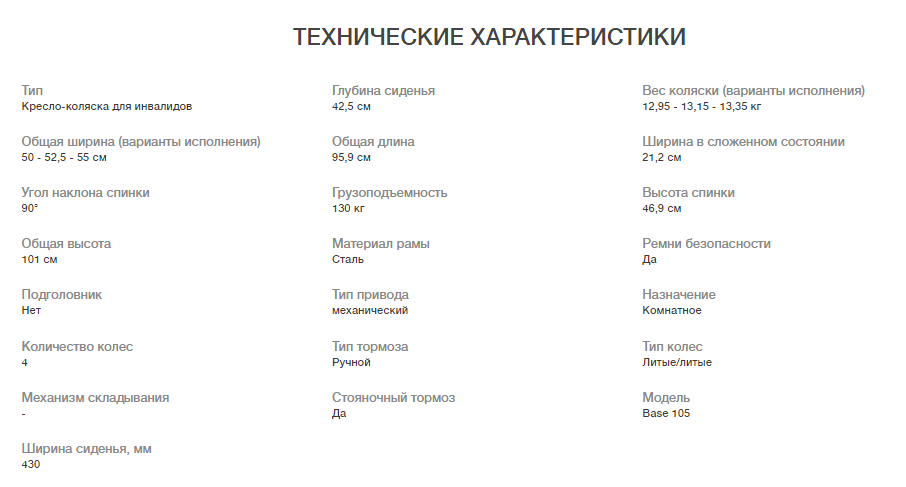 ТЕХНИЧЕСКИЕ ХАРАКТЕРИСТИКИ

Тип
Кресло-коляска для инвалидов

Общая ширина (варианты исполнения)
50 - 52,5 - 55 см

Угол наклона спинки
90°

Общая высота
101 см

Подголовник
Нет

Количество колес
4

Механизм складывания
-

Ширина сиденья, мм
430

Глубина сиденья
42,5 см

Общая длина
95,9 см

Грузоподъемность
130 кг

Материал рамы
Сталь

Тип привода
механический

Тип тормоза
Ручной

Стояночный тормоз
Да

Вес коляски (варианты исполнения)
12,95 - 13,15 - 13,35 кг

Ширина в сложенном состоянии
21,2 см

Высота спинки
46,9 см

Ремни безопасности
Да

Назначение
Комнатное

Тип колес
Литые/литые

Модель
Base 105